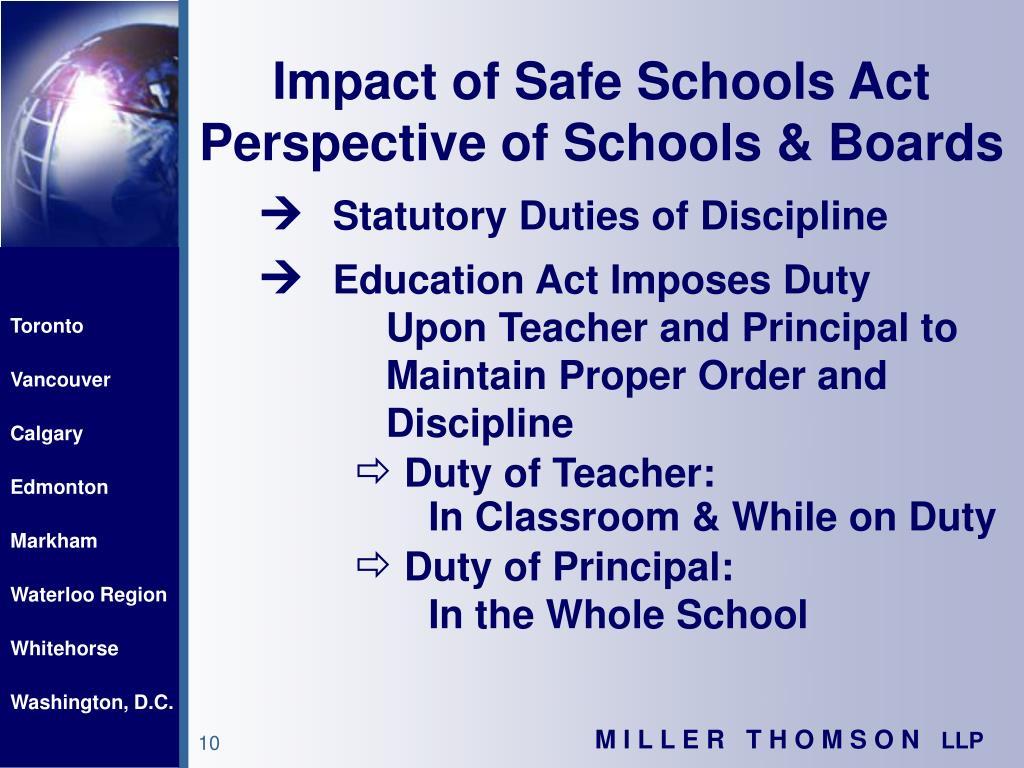 Impact of Safe Schools Act
Perspective of Schools & Boards

➔ Statutory Duties of Discipline

➔ Education Act Imposes Duty Upon Teacher and Principal to Maintain Proper Order and Discipline

⇨ Duty of Teacher:
In Classroom & While on Duty

⇨ Duty of Principal:
In the Whole School

Toronto

Vancouver

Calgary

Edmonton

Markham

Waterloo Region

Whitehorse

Washington, D.C.

10

MILLER THOMSON LLP